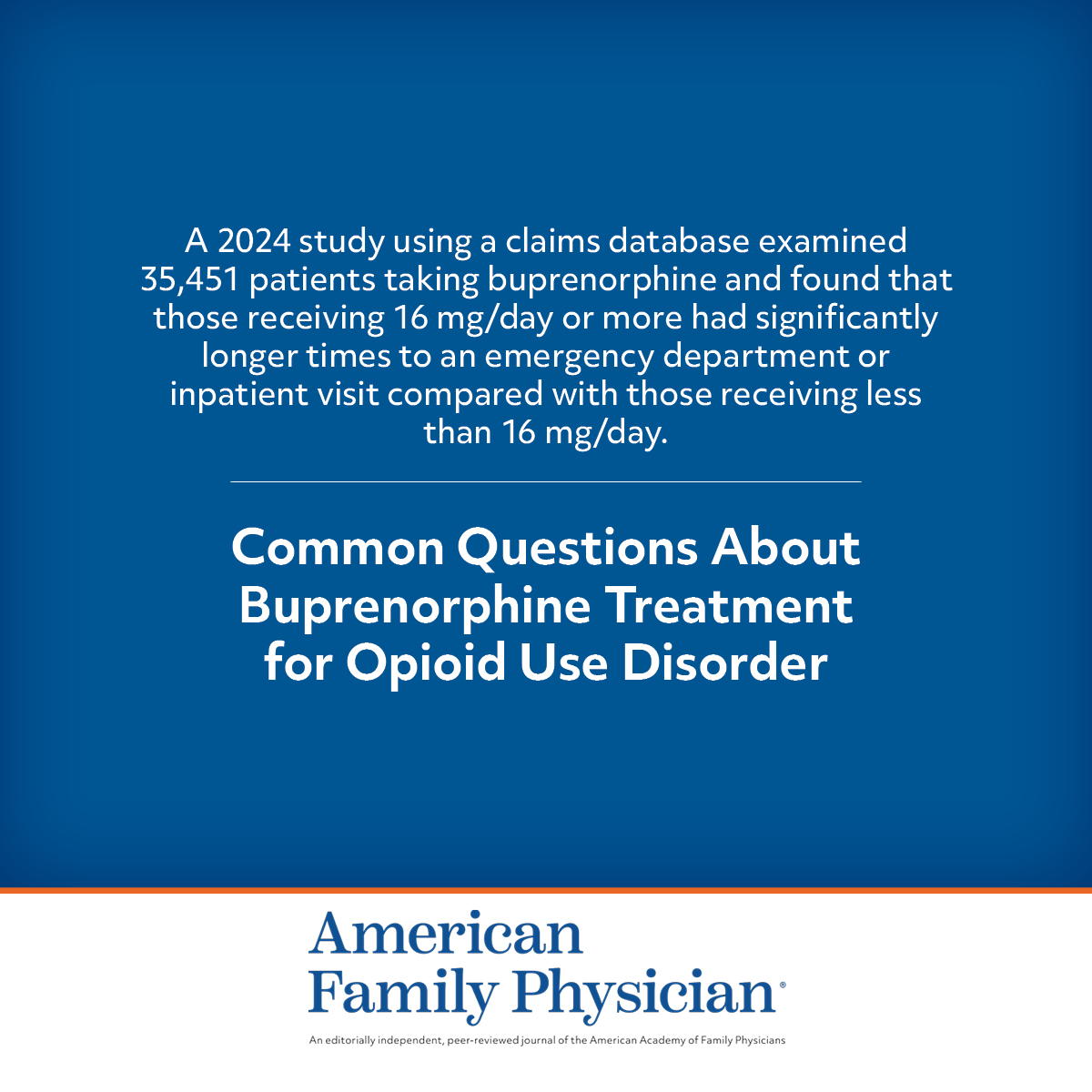 A 2024 study using a claims database examined 35,451 patients taking buprenorphine and found that those receiving 16 mg/day or more had significantly longer times to an emergency department or inpatient visit compared with those receiving less than 16 mg/day.

Common Questions About Buprenorphine Treatment for Opioid Use Disorder

American Family Physician®

An editorially independent, peer-reviewed journal of the American Academy of Family Physicians